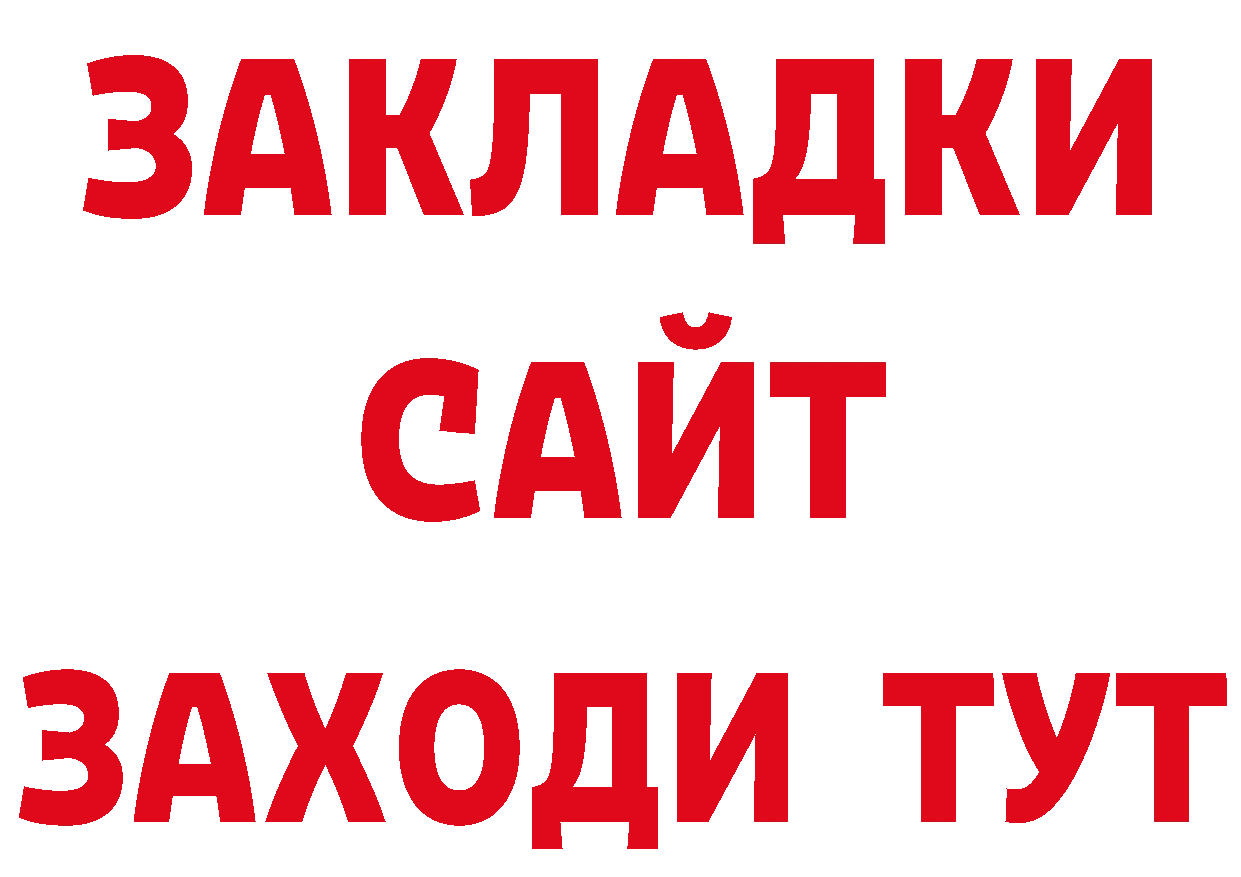 ЗАКЛАДКИ
САЙТ
ЗАХОДИ ТУТ